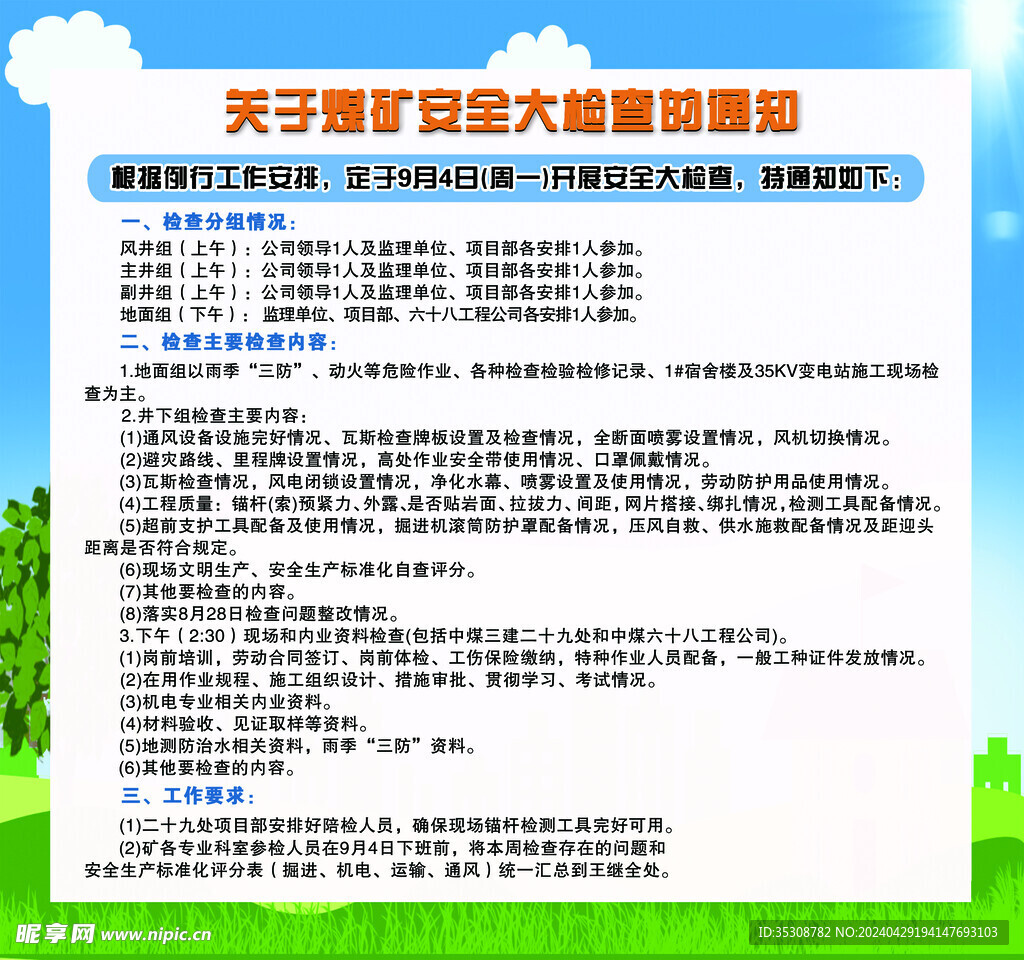 关于煤矿安全大检查的通知

根据例行工作安排，定于9月4日(周一)开展安全大检查，特通知如下：

一、检查分组情况：

风井组（上午）：公司领导1人及监理单位、项目部各安排1人参加。
主井组（上午）：公司领导1人及监理单位、项目部各安排1人参加。
副井组（上午）：公司领导1人及监理单位、项目部各安排1人参加。
地面组（下午）：监理单位、项目部、六十八工程公司各安排1人参加。

二、检查主要检查内容：

1.地面组以雨季“三防”、动火等危险作业、各种检查检验检修记录、1#宿舍楼及35KV变电站施工现场检查为主。

2.井下组检查主要内容：
(1)通风设备设施完好情况、瓦斯检查牌板设置及检查情况，全断面喷雾设置情况，风机切换情况。
(2)避灾路线、里程牌设置情况，高处作业安全带使用情况、口罩佩戴情况。
(3)瓦斯检查情况，风电闭锁设置情况，净化水幕、喷雾设置及使用情况，劳动防护用品使用情况。
(4)工程质量：锚杆(索)预紧力、外露、是否贴岩面、拉拔力、间距，网片搭接、绑扎情况，检测工具配备情况。
(5)超前支护工具配备及使用情况，掘进机滚筒防护罩配备情况，压风自救、供水施救配备情况及距迎头距离是否符合规定。
(6)现场文明生产、安全生产标准化自查评分。
(7)其他要检查的内容。
(8)落实8月28日检查问题整改情况。

3.下午（2:30）现场和内业资料检查(包括中煤三建二十九处和中煤六十八工程公司)。
(1)岗前培训，劳动合同签订、岗前体检、工伤保险缴纳，特种作业人员配备，一般工种证件发放情况。
(2)在用作业规程、施工组织设计、措施审批、贯彻学习、考试情况。
(3)机电专业相关内业资料。
(4)材料验收、见证取样等资料。
(5)地测防治水相关资料，雨季“三防”资料。
(6)其他要检查的内容。

三、工作要求：

(1)二十九处项目部安排好陪检人员，确保现场锚杆检测工具完好可用。
(2)矿各专业科室参检人员在9月4日下班前，将本周检查存在的问题和安全生产标准化评分表（掘进、机电、运输、通风）统一汇总到王继全处。

昵享网 www.nipic.cn
ID:35308782 NO:20240429194147693103